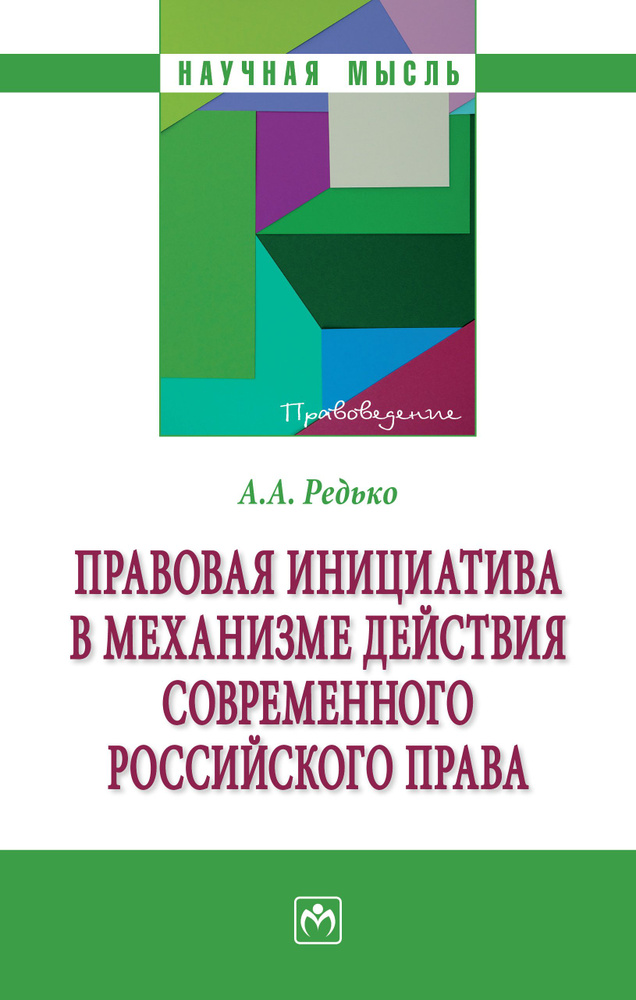 НАУЧНАЯ МЫСЛЬ

Правоведение

А.А. Редько

ПРАВОВАЯ ИНИЦИАТИВА В МЕХАНИЗМЕ ДЕЙСТВИЯ СОВРЕМЕННОГО РОССИЙСКОГО ПРАВА